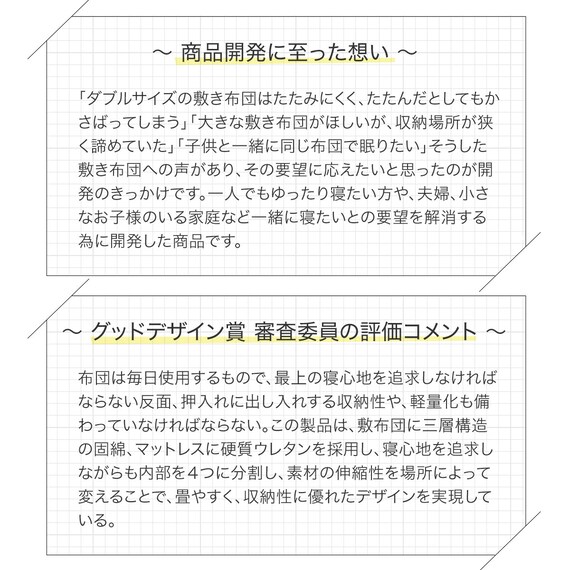 ～ 商品開発に至った想い ～

「ダブルサイズの敷き布団はたたみにくく、たたんだとしてもかさばってしまう」「大きな敷き布団がほしいが、収納場所が狭く諦めていた」「子供と一緒に同じ布団で眠りたい」そうした敷き布団への声があり、その要望に応えたいと思ったのが開発のきっかけです。一人でもゆったり寝たい方や、夫婦、小さなお子様のいる家庭など一緒に寝たいとの要望を解消する為に開発した商品です。

～ グッドデザイン賞 審査委員の評価コメント ～

布団は毎日使用するもので、最上の寝心地を追求しなければならない反面、押入れに出し入れする収納性や、軽量化も備わっていなければならない。この製品は、敷布団に三層構造の固綿、マットレスに硬質ウレタンを採用し、寝心地を追求しながらも内部を４つに分割し、素材の伸縮性を場所によって変えることで、畳やすく、収納性に優れたデザインを実現している。